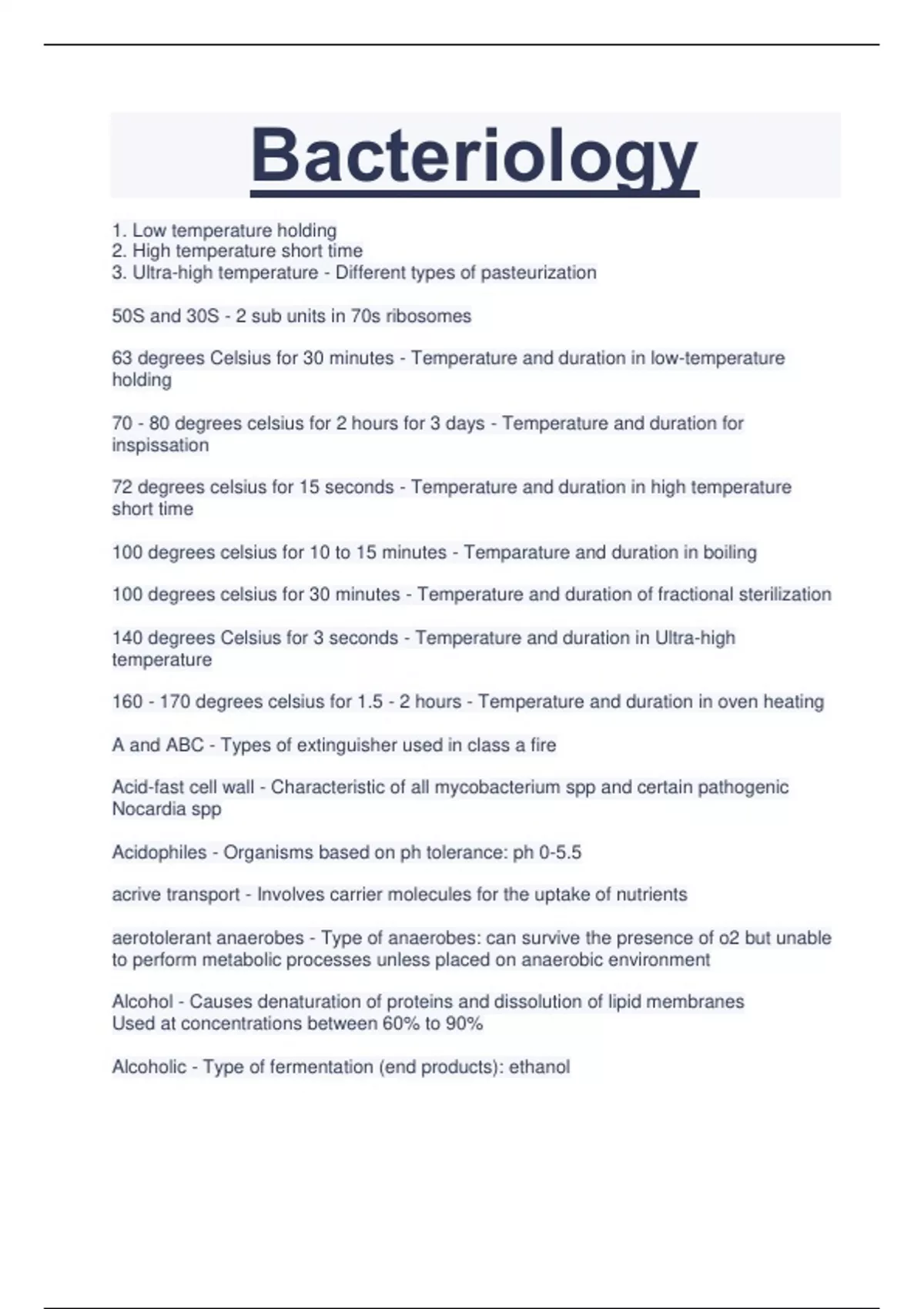 Bacteriology

1. Low temperature holding
2. High temperature short time
3. Ultra-high temperature - Different types of pasteurization

50S and 30S - 2 sub units in 70s ribosomes

63 degrees Celsius for 30 minutes - Temperature and duration in low-temperature holding

70 - 80 degrees celsius for 2 hours for 3 days - Temperature and duration for inspissation

72 degrees celsius for 15 seconds - Temperature and duration in high temperature short time

100 degrees celsius for 10 to 15 minutes - Temparature and duration in boiling

100 degrees celsius for 30 minutes - Temperature and duration of fractional sterilization

140 degrees Celsius for 3 seconds - Temperature and duration in Ultra-high temperature

160 - 170 degrees celsius for 1.5 - 2 hours - Temperature and duration in oven heating

A and ABC - Types of extinguisher used in class a fire

Acid-fast cell wall - Characteristic of all mycobacterium spp and certain pathogenic Nocardia spp

Acidophiles - Organisms based on ph tolerance: ph 0-5.5

acrive transport - Involves carrier molecules for the uptake of nutrients

aerotolerant anaerobes - Type of anaerobes: can survive the presence of o2 but unable to perform metabolic processes unless placed on anaerobic environment

Alcohol - Causes denaturation of proteins and dissolution of lipid membranes
Used at concentrations between 60% to 90%

Alcoholic - Type of fermentation (end products): ethanol